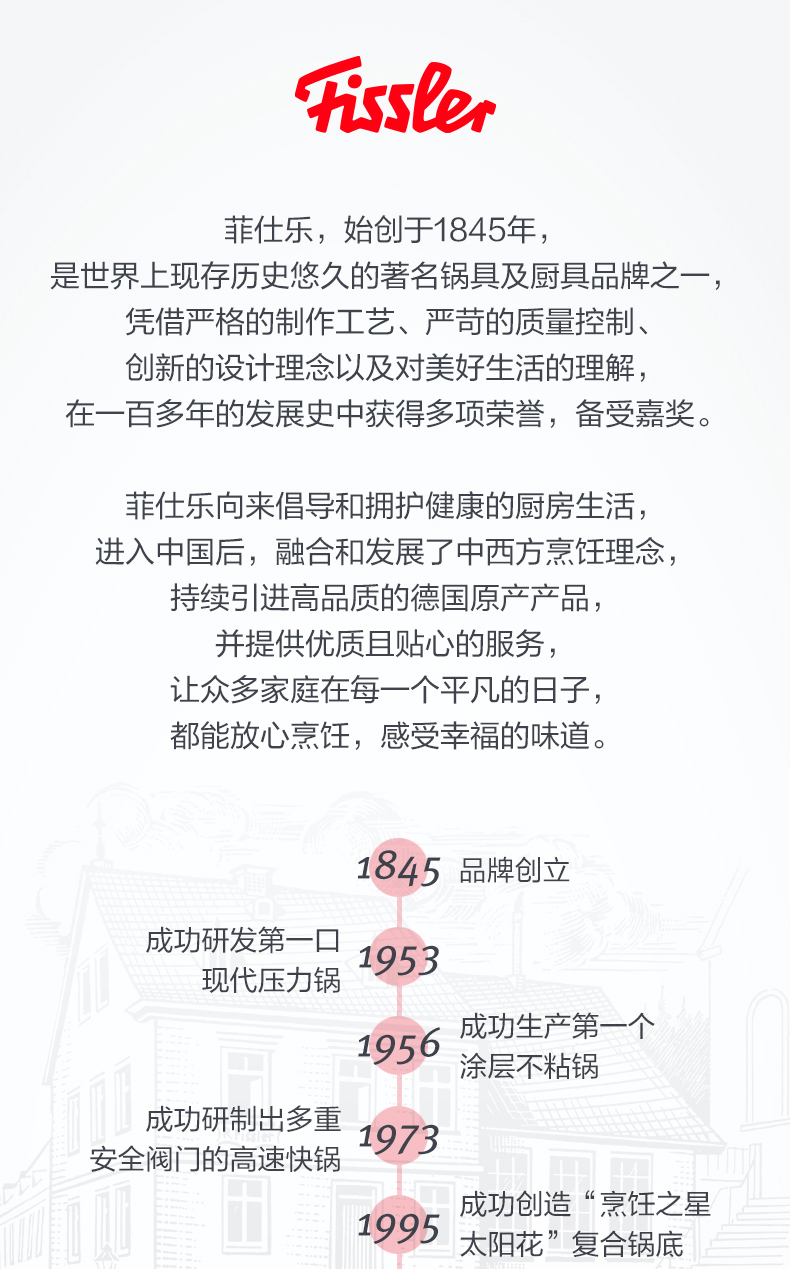 Fissler

菲仕乐，始创于1845年，
是世界上现存历史悠久的著名锅具及厨具品牌之一，
凭借严格的制作工艺、严苛的质量控制、
创新的设计理念以及对美好生活的理解，
在一百多年的发展史中获得多项荣誉，备受嘉奖。

菲仕乐向来倡导和拥护健康的厨房生活，
进入中国后，融合和发展了中西方烹饪理念，
持续引进高品质的德国原产产品，
并提供优质且贴心的服务，
让众多家庭在每一个平凡的日子，
都能放心烹饪，感受幸福的味道。

1845 品牌创立

成功研发第一口
现代压力锅 1953

1956 成功生产第一个
涂层不粘锅

成功研制出多重
安全阀门的高速快锅 1973

1995 成功创造“烹饪之星
太阳花”复合锅底